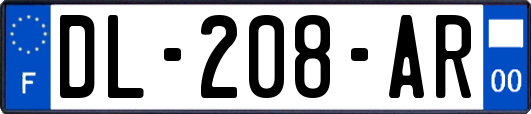 F
DL-208-AR
00